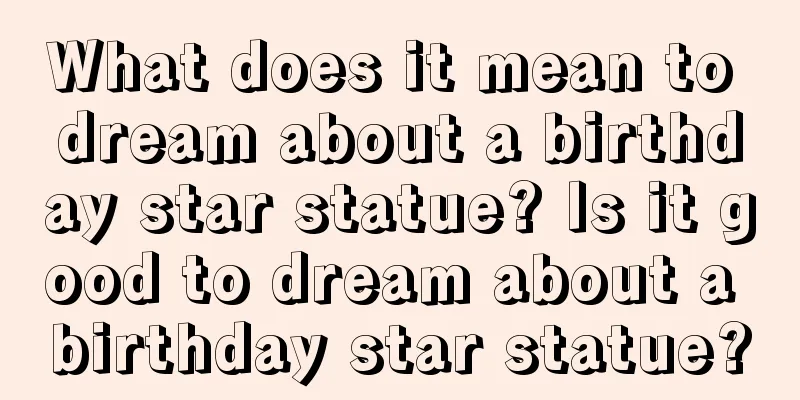 What does it mean to dream about a birthday star statue? Is it good to dream about a birthday star statue?